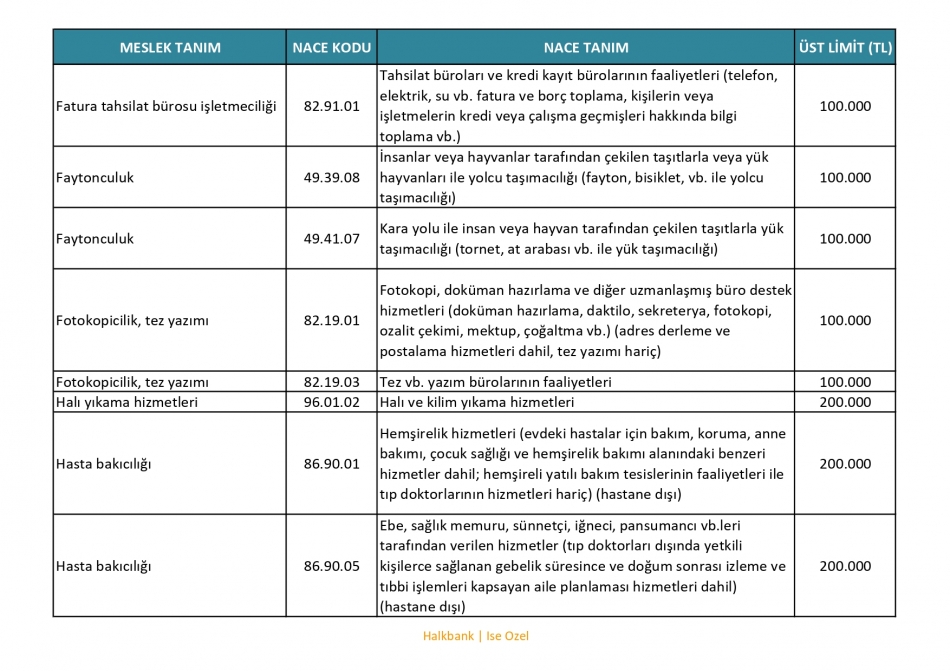 | MESLEK TANIM | NACE KODU | NACE TANIM | ÜST LİMİT (TL) |
|---|---|---|---|
| Fatura tahsilat bürosu işletmeciliği | 82.91.01 | Tahsilat büroları ve kredi kayıt bürolarının faaliyetleri (telefon, elektrik, su vb. fatura ve borç toplama, kişilerin veya işletmelerin kredi veya çalışma geçmişleri hakkında bilgi toplama vb.) | 100.000 |
| Faytonculuk | 49.39.08 | İnsanlar veya hayvanlar tarafından çekilen taşıtlarla veya yük hayvanları ile yolcu taşımacılığı (fayton, bisiklet, vb. ile yolcu taşımacılığı) | 100.000 |
| Faytonculuk | 49.41.07 | Kara yolu ile insan veya hayvan tarafından çekilen taşıtlarla yük taşımacılığı (tornet, at arabası vb. ile yük taşımacılığı) | 100.000 |
| Fotokopicilik, tez yazımı | 82.19.01 | Fotokopi, doküman hazırlama ve diğer uzmanlaşmış büro destek hizmetleri (doküman hazırlama, daktilo, sekreterya, fotokopi, ozalit çekimi, mektup, çoğaltma vb.) (adres derleme ve postalama hizmetleri dahil, tez yazımı hariç) | 100.000 |
| Fotokopicilik, tez yazımı | 82.19.03 | Tez vb. yazım bürolarının faaliyetleri | 100.000 |
| Halı yıkama hizmetleri | 96.01.02 | Halı ve kilim yıkama hizmetleri | 200.000 |
| Hasta bakıcılığı | 86.90.01 | Hemşirelik hizmetleri (evdeki hastalar için bakım, koruma, anne bakımı, çocuk sağlığı ve hemşirelik bakımı alanındaki benzeri hizmetler dahil; hemşireli yatılı bakım tesislerinin faaliyetleri ile tıp doktorlarının hizmetleri hariç) (hastane dışı) | 200.000 |
| Hasta bakıcılığı | 86.90.05 | Ebe, sağlık memuru, sünnetçi, iğneci, pansumancı vb.leri tarafından verilen hizmetler (tıp doktorları dışında yetkili kişilerce sağlanan gebelik süresince ve doğum sonrası izleme ve tıbbi işlemleri kapsayan aile planlaması hizmetleri dahil) (hastane dışı) | 200.000 |

Halkbank | Ise Ozel